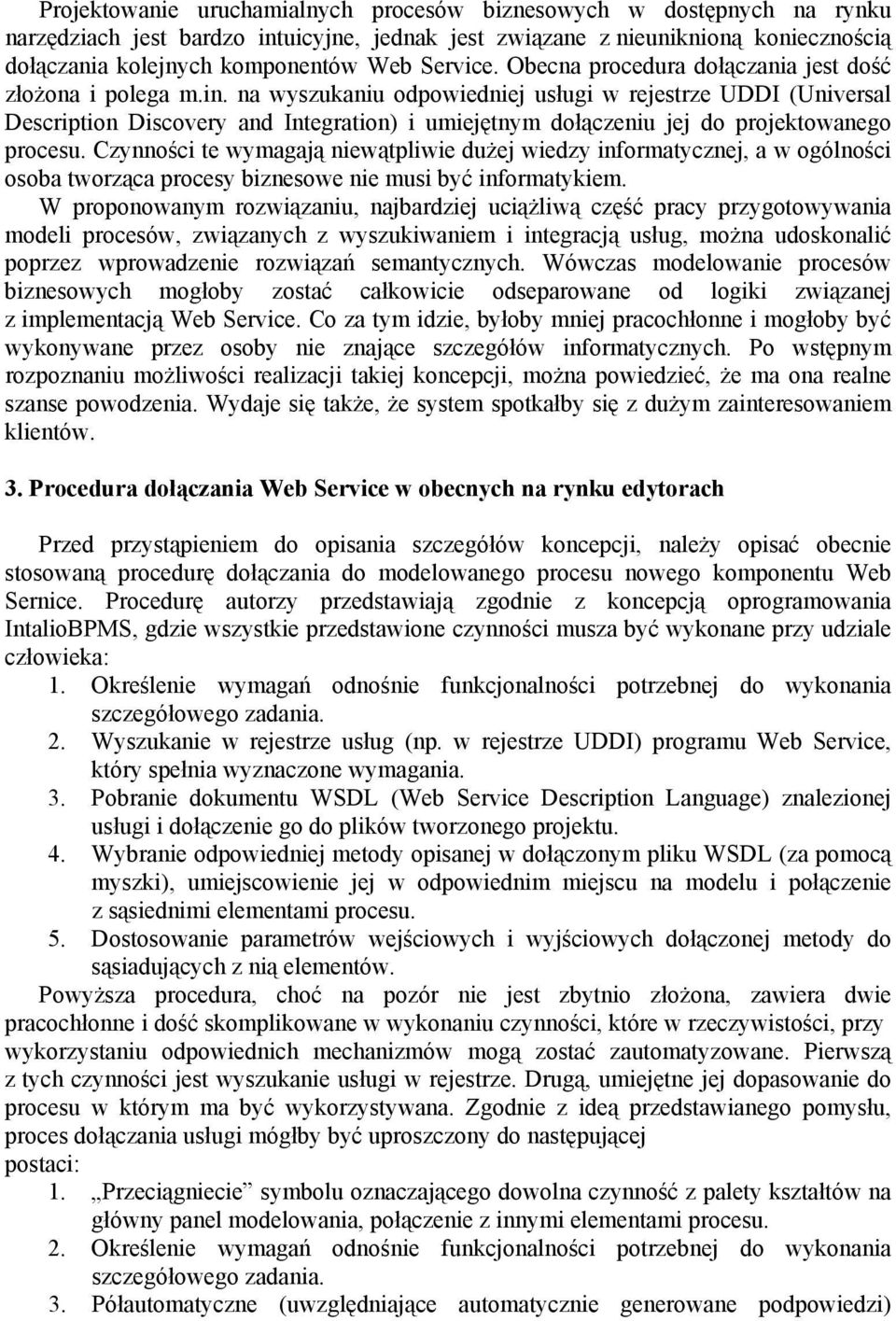 Projektowanie uruchamialnych procesów biznesowych w dostępnych na rynku narzędziach jest bardzo intuicyjne, jednak jest związane z nieuniknioną koniecznością dołączania kolejnych komponentów Web Service. Obecna procedura dołączania jest dość złożona i polega m.in. na wyszukaniu odpowiedniej usługi w rejestrze UDDI (Universal Description Discovery and Integration) i umiejętnym dołączeniu jej do projektowanego procesu. Czynności te wymagają niewątpliwie dużej wiedzy informatycznej, a w ogólności osoba tworząca procesy biznesowe nie musi być informatykiem.

W proponowanym rozwiązaniu, najbardziej uciążliwą część pracy przygotowywania modeli procesów, związanych z wyszukiwaniem i integracją usług, można udoskonalić poprzez wprowadzenie rozwiązań semantycznych. Wówczas modelowanie procesów biznesowych mogłoby zostać całkowicie odseparowane od logiki związanej z implementacją Web Service. Co za tym idzie, byłoby mniej pracochłonne i mogłoby być wykonywane przez osoby nie znające szczegółów informatycznych. Po wstępnym rozpoznaniu możliwości realizacji takiej koncepcji, można powiedzieć, że ma ona realne szanse powodzenia. Wydaje się także, że system spotkałby się z dużym zainteresowaniem klientów.

3. Procedura dołączania Web Service w obecnych na rynku edytorach

Przed przystąpieniem do opisania szczegółów koncepcji, należy opisać obecnie stosowaną procedurę dołączania do modelowanego procesu nowego komponentu Web Sernice. Procedurę autorzy przedstawiają zgodnie z koncepcją oprogramowania IntalioBPMS, gdzie wszystkie przedstawione czynności musza być wykonane przy udziale człowieka:
1. Określenie wymagań odnośnie funkcjonalności potrzebnej do wykonania szczegółowego zadania.
2. Wyszukanie w rejestrze usług (np. w rejestrze UDDI) programu Web Service, który spełnia wyznaczone wymagania.
3. Pobranie dokumentu WSDL (Web Service Description Language) znalezionej usługi i dołączenie go do plików tworzonego projektu.
4. Wybranie odpowiedniej metody opisanej w dołączonym pliku WSDL (za pomocą myszki), umiejscowienie jej w odpowiednim miejscu na modelu i połączenie z sąsiednimi elementami procesu.
5. Dostosowanie parametrów wejściowych i wyjściowych dołączonej metody do sąsiadujących z nią elementów.

Powyższa procedura, choć na pozór nie jest zbytnio złożona, zawiera dwie pracochłonne i dość skomplikowane w wykonaniu czynności, które w rzeczywistości, przy wykorzystaniu odpowiednich mechanizmów mogą zostać zautomatyzowane. Pierwszą z tych czynności jest wyszukanie usługi w rejestrze. Drugą, umiejętne jej dopasowanie do procesu w którym ma być wykorzystywana. Zgodnie z ideą przedstawianego pomysłu, proces dołączania usługi mógłby być uproszczony do następującej postaci:
1. „Przeciągniecie” symbolu oznaczającego dowolna czynność z palety kształtów na główny panel modelowania, połączenie z innymi elementami procesu.
2. Określenie wymagań odnośnie funkcjonalności potrzebnej do wykonania szczegółowego zadania.
3. Półautomatyczne (uwzględniające automatycznie generowane podpowiedzi)